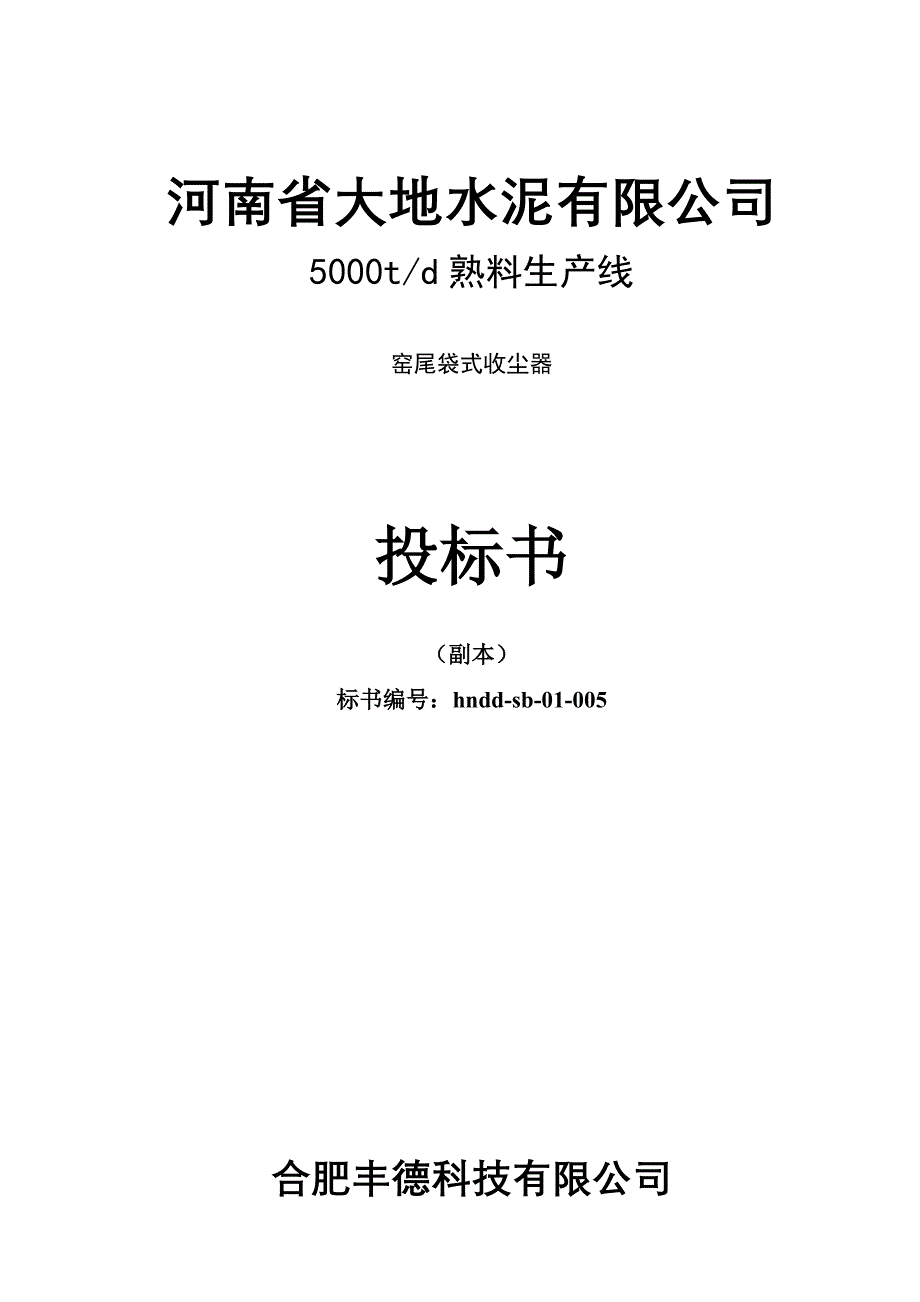 河南省大地水泥有限公司

5000t/d 熟料生产线

窑尾袋式收尘器

投标书

（副本）

标书编号：hndd-sb-01-005

合肥丰德科技有限公司